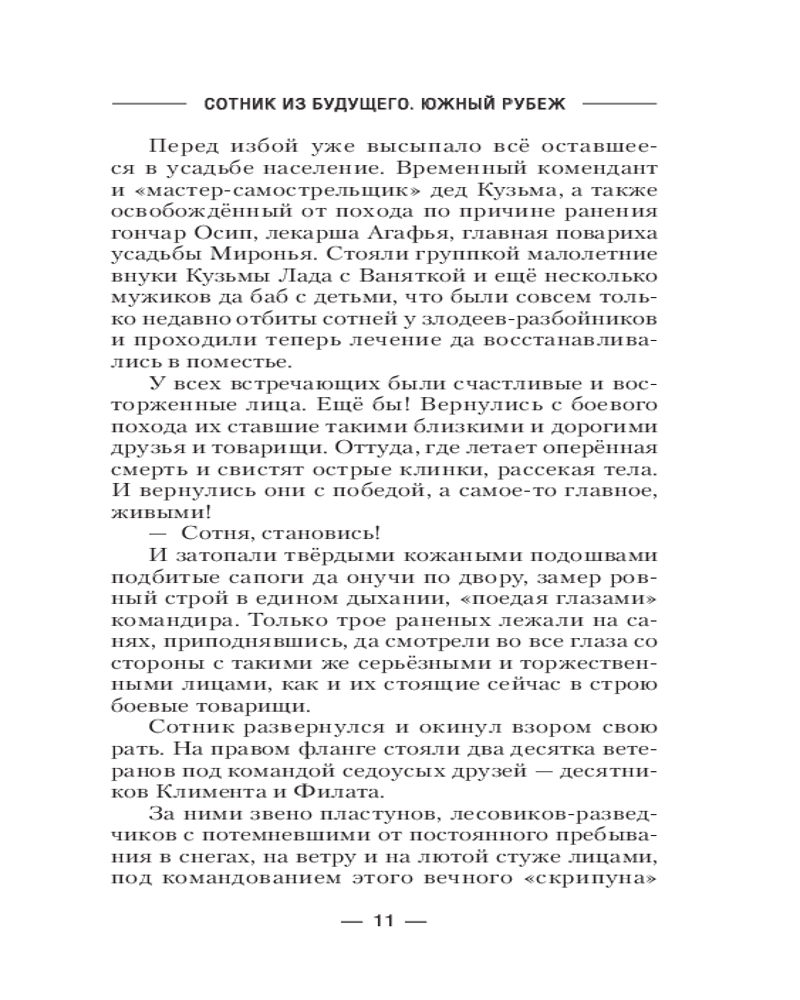 СОТНИК ИЗ БУДУЩЕГО. ЮЖНЫЙ РУБЕЖ

Перед избой уже высыпало всё оставшееся в усадьбе население. Временный комендант и «мастер-самострельщик» дед Кузьма, а также освобождённый от похода по причине ранения гончар Осип, лекарша Агафья, главная повариха усадьбы Миронья. Стояли группкой малолетние внуки Кузьмы Лада с Ваняткой и ещё несколько мужиков да баб с детьми, что были совсем только недавно отбиты сотней у злодеев-разбойников и проходили теперь лечение да восстанавливались в поместье.

У всех встречающих были счастливые и восторженные лица. Ещё бы! Вернулись с боевого похода их ставшие такими близкими и дорогими друзья и товарищи. Оттуда, где летает оперённая смерть и свистят острые клинки, рассекая тела. И вернулись они с победой, а самое-то главное, живыми!

— Сотня, становись!

И затопали твёрдыми кожаными подошвами подбитые сапоги да онучи по двору, замер ровный строй в едином дыхании, «поедая глазами» командира. Только трое раненых лежали на санях, приподнявшись, да смотрели во все глаза со стороны с такими же серьёзными и торжественными лицами, как и их стоящие сейчас в строю боевые товарищи.

Сотник развернулся и окинул взором свою рать. На правом фланге стояли два десятка ветеранов под командой седоусых друзей — десятников Климента и Филата.

За ними звено пластунов, лесовиков-разведчиков с потемневшими от постоянного пребывания в снегах, на ветру и на лютой стуже лицами, под командованием этого вечного «скрипуна»

— 11 —